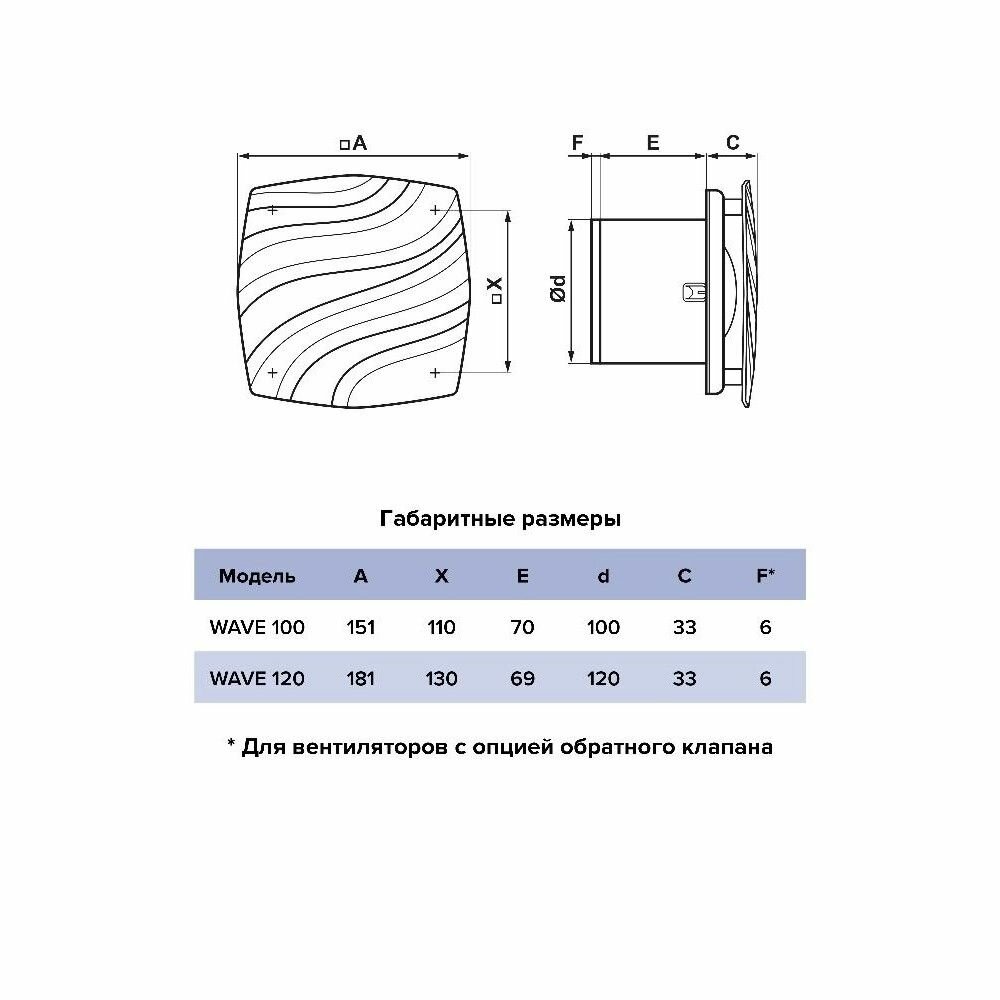 □A

□X

F E C

Ød

Габаритные размеры

| Модель | A | X | E | d | C | F* |
|---|---|---|---|---|---|---|
| WAVE 100 | 151 | 110 | 70 | 100 | 33 | 6 |
| WAVE 120 | 181 | 130 | 69 | 120 | 33 | 6 |

* Для вентиляторов с опцией обратного клапана